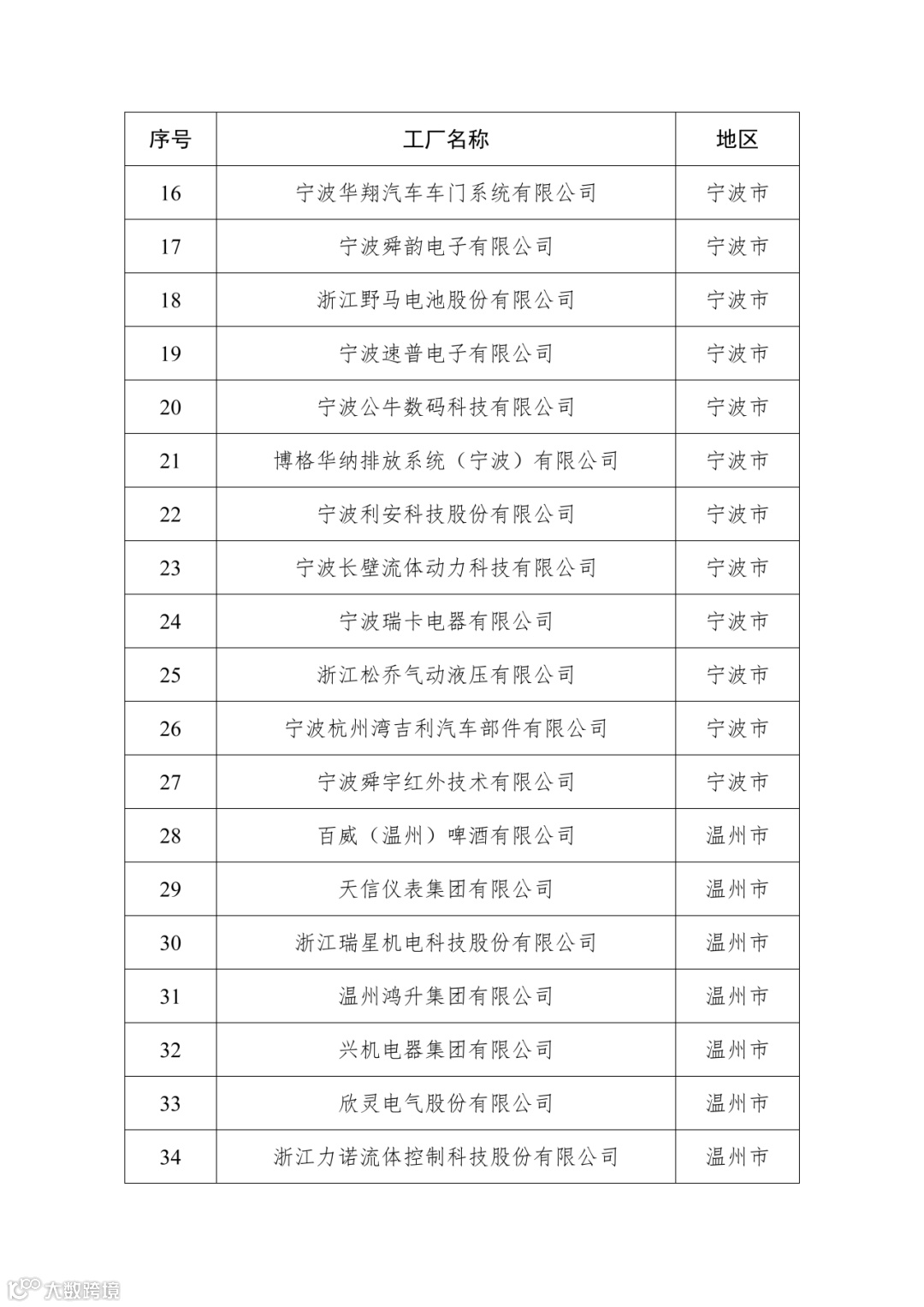 | 序号 | 工厂名称 | 地区 |
|---|---|---|
| 16 | 宁波华翔汽车车门系统有限公司 | 宁波市 |
| 17 | 宁波舜韵电子有限公司 | 宁波市 |
| 18 | 浙江野马电池股份有限公司 | 宁波市 |
| 19 | 宁波速普电子有限公司 | 宁波市 |
| 20 | 宁波公牛数码科技有限公司 | 宁波市 |
| 21 | 博格华纳排放系统（宁波）有限公司 | 宁波市 |
| 22 | 宁波利安科技股份有限公司 | 宁波市 |
| 23 | 宁波长壁流体动力科技有限公司 | 宁波市 |
| 24 | 宁波瑞卡电器有限公司 | 宁波市 |
| 25 | 浙江松乔气动液压有限公司 | 宁波市 |
| 26 | 宁波杭州湾吉利汽车部件有限公司 | 宁波市 |
| 27 | 宁波舜宇红外技术有限公司 | 宁波市 |
| 28 | 百威（温州）啤酒有限公司 | 温州市 |
| 29 | 天信仪表集团有限公司 | 温州市 |
| 30 | 浙江瑞星机电科技股份有限公司 | 温州市 |
| 31 | 温州鸿升集团有限公司 | 温州市 |
| 32 | 兴机电器集团有限公司 | 温州市 |
| 33 | 欣灵电气股份有限公司 | 温州市 |
| 34 | 浙江力诺流体控制科技股份有限公司 | 温州市 |

大数跨境